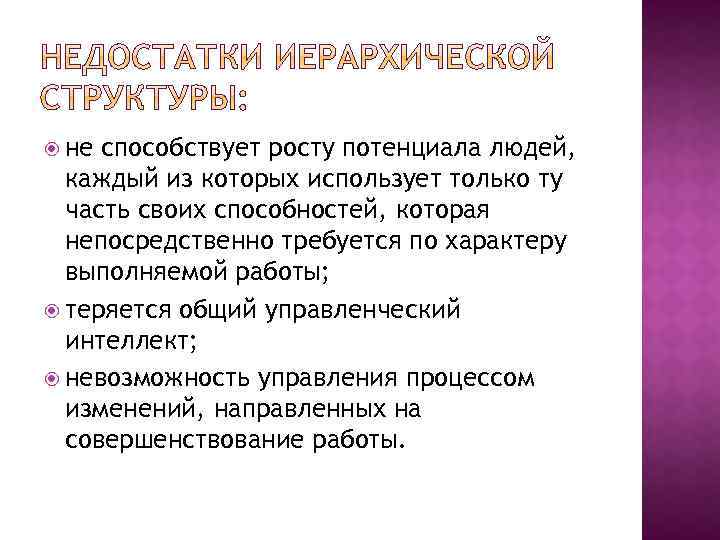 НЕДОСТАТКИ ИЕРАРХИЧЕСКОЙ СТРУКТУРЫ:

• не способствует росту потенциала людей, каждый из которых использует только ту часть своих способностей, которая непосредственно требуется по характеру выполняемой работы;
• теряется общий управленческий интеллект;
• невозможность управления процессом изменений, направленных на совершенствование работы.